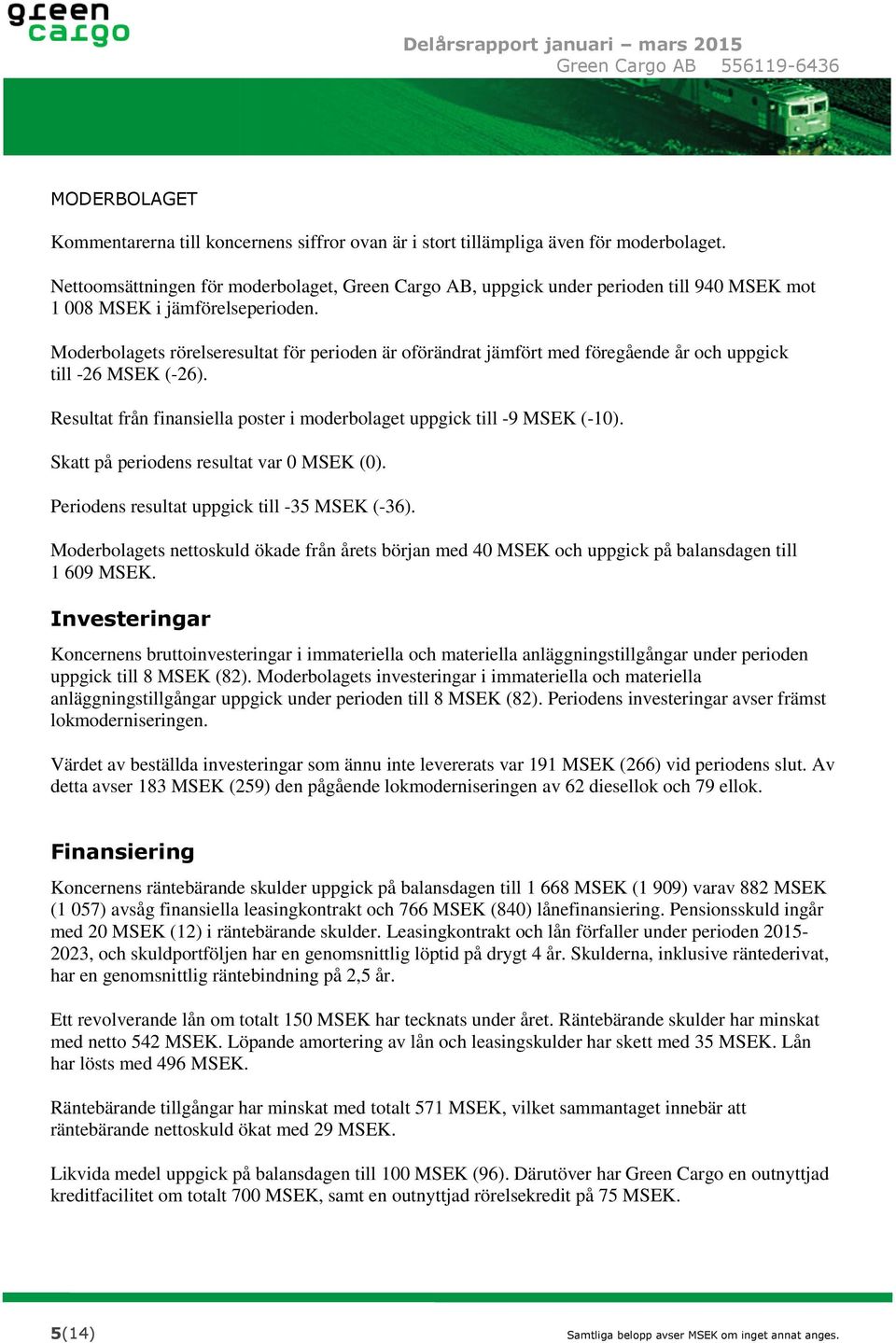 green cargo

Delårsrapport januari – mars 2015
Green Cargo AB 556119-6436

MODERBOLAGET

Kommentarerna till koncernens siffror ovan är i stort tillämpliga även för moderbolaget.

Nettoomsättningen för moderbolaget, Green Cargo AB, uppgick under perioden till 940 MSEK mot 1 008 MSEK i jämförelseperioden.

Moderbolagets rörelseresultat för perioden är oförändrat jämfört med föregående år och uppgick till -26 MSEK (-26).

Resultat från finansiella poster i moderbolaget uppgick till -9 MSEK (-10).

Skatt på periodens resultat var 0 MSEK (0).

Periodens resultat uppgick till -35 MSEK (-36).

Moderbolagets nettoskuld ökade från årets början med 40 MSEK och uppgick på balansdagen till 1 609 MSEK.

Investeringar

Koncernens bruttoinvesteringar i immateriella och materiella anläggningstillgångar under perioden uppgick till 8 MSEK (82). Moderbolagets investeringar i immateriella och materiella anläggningstillgångar uppgick under perioden till 8 MSEK (82). Periodens investeringar avser främst lokmoderniseringen.

Värdet av beställda investeringar som ännu inte levererats var 191 MSEK (266) vid periodens slut. Av detta avser 183 MSEK (259) den pågående lokmoderniseringen av 62 diesellok och 79 ellok.

Finansiering

Koncernens räntebärande skulder uppgick på balansdagen till 1 668 MSEK (1 909) varav 882 MSEK (1 057) avsåg finansiella leasingkontrakt och 766 MSEK (840) lånefinansiering. Pensionsskuld ingår med 20 MSEK (12) i räntebärande skulder. Leasingkontrakt och lån förfaller under perioden 2015-2023, och skuldportföljen har en genomsnittlig löptid på drygt 4 år. Skulderna, inklusive räntederivat, har en genomsnittlig räntebindning på 2,5 år.

Ett revolverande lån om totalt 150 MSEK har tecknats under året. Räntebärande skulder har minskat med netto 542 MSEK. Löpande amortering av lån och leasingskulder har skett med 35 MSEK. Lån har lösts med 496 MSEK.

Räntebärande tillgångar har minskat med totalt 571 MSEK, vilket sammantaget innebär att räntebärande nettoskuld ökat med 29 MSEK.

Likvida medel uppgick på balansdagen till 100 MSEK (96). Därutöver har Green Cargo en outnyttjad kreditfacilitet om totalt 700 MSEK, samt en outnyttjad rörelsekredit på 75 MSEK.

5(14)

Samtliga belopp avser MSEK om inget annat anges.